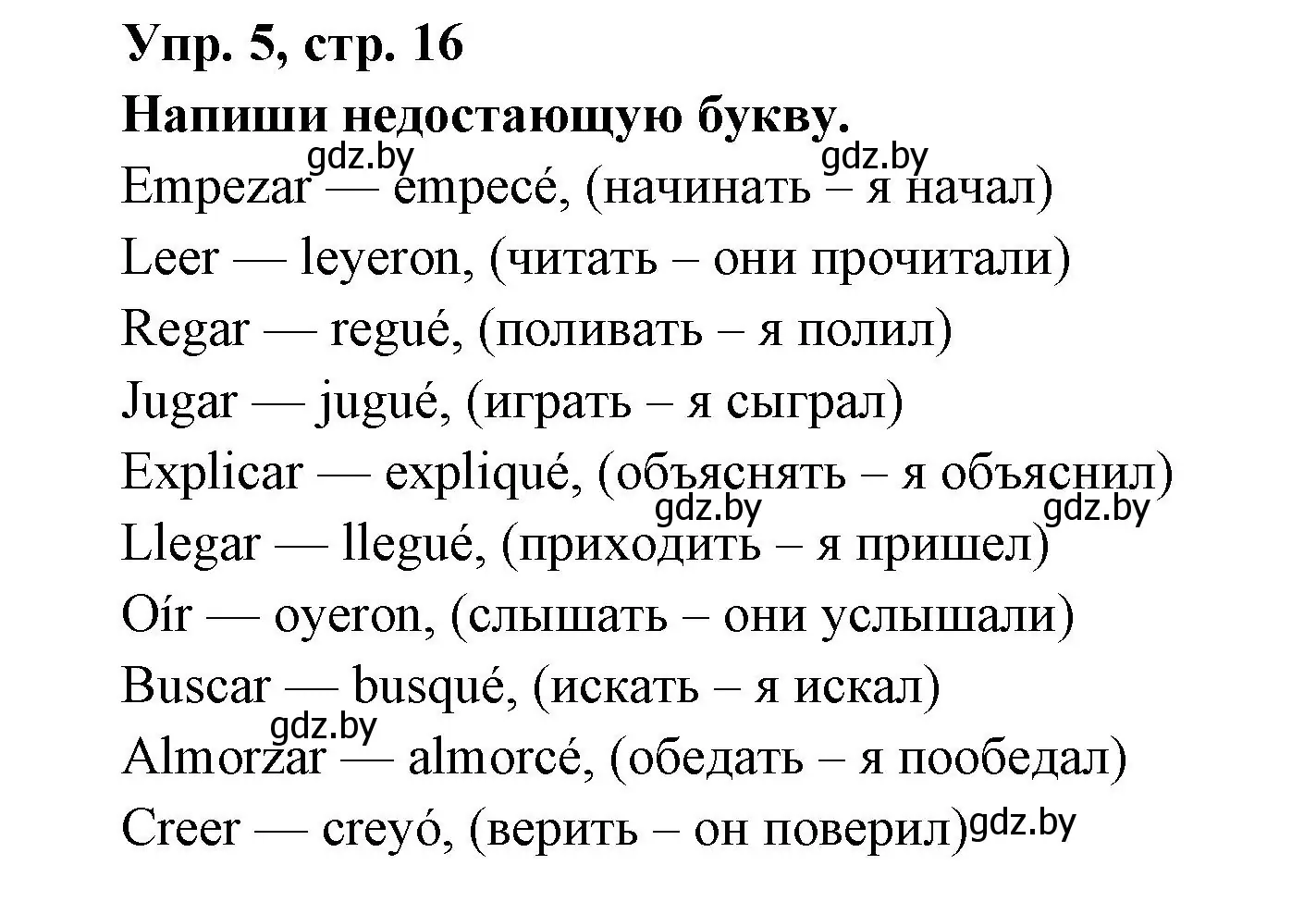 Упр. 5, стр. 16
Напиши недостающую букву.
gdz.by gdz.by
Empezar — empecé, (начинать – я начал)
Leer — leyeron, (читать – они прочитали)
Regar — regué, (поливать – я полил)
Jugar — jugué, (играть – я сыграл)
Explicar — expliqué, (объяснять – я объяснил)
gdz.by gdz.by
Llegar — llegué, (приходить – я пришел)
Oír — oyeron, (слышать – они услышали)
Buscar — busqué, (искать – я искал)
gdz.by
Almorzar — almorcé, (обедать – я пообедал)
Creer — creyó, (верить – он поверил) gdz.by